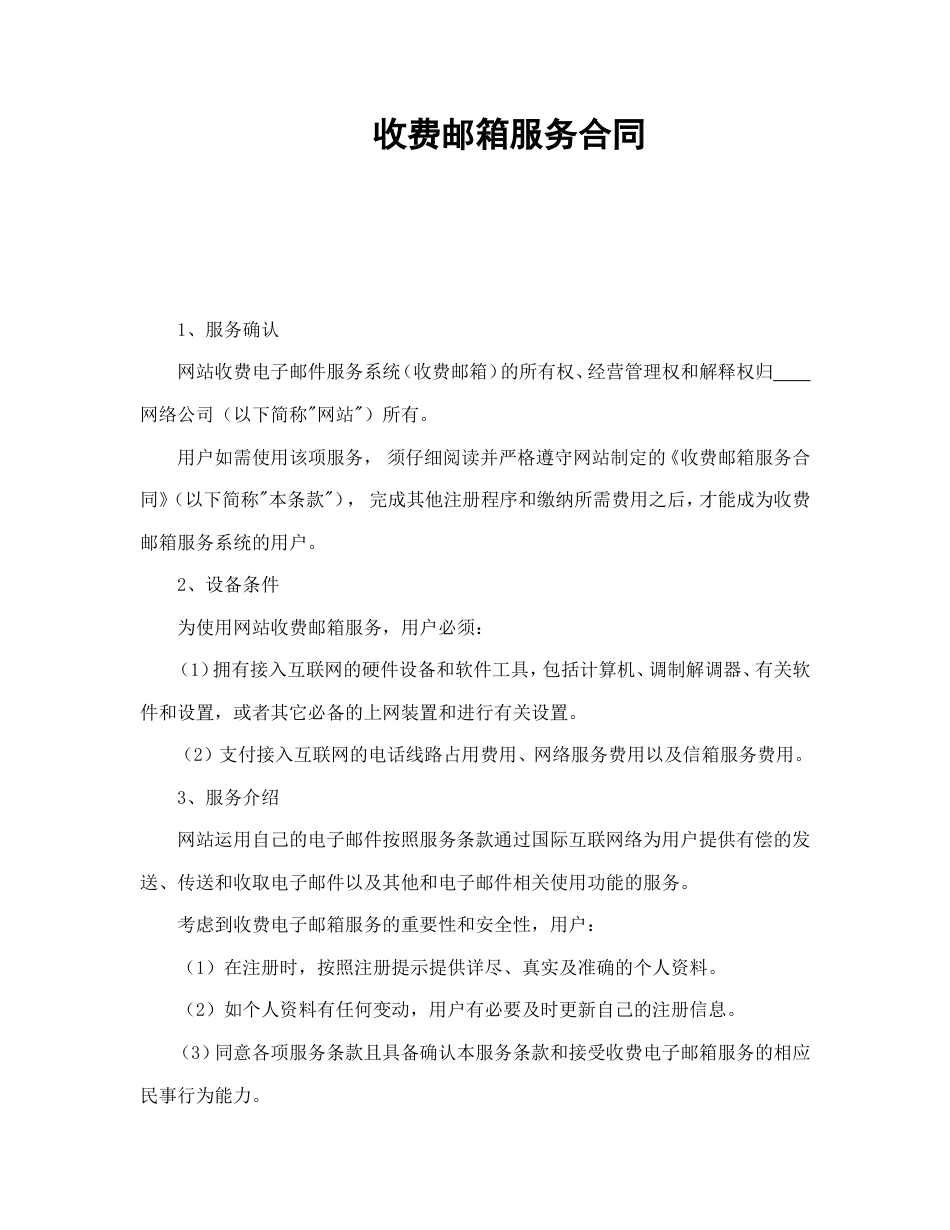 收费邮箱服务合同

1、服务确认

网站收费电子邮件服务系统（收费邮箱）的所有权、经营管理权和解释权归____网络公司（以下简称"网站"）所有。

用户如需使用该项服务，须仔细阅读并严格遵守网站制定的《收费邮箱服务合同》（以下简称"本条款"），完成其他注册程序和缴纳所需费用之后，才能成为收费邮箱服务系统的用户。

2、设备条件

为使用网站收费邮箱服务，用户必须：

（1）拥有接入互联网的硬件设备和软件工具，包括计算机、调制解调器、有关软件和设置，或者其它必备的上网装置和进行有关设置。

（2）支付接入互联网的电话线路占用费用、网络服务费用以及信箱服务费用。

3、服务介绍

网站运用自己的电子邮件按照服务条款通过国际互联网络为用户提供有偿的发送、传送和收取电子邮件以及其他和电子邮件相关使用功能的服务。

考虑到收费电子邮箱服务的重要性和安全性，用户：

（1）在注册时，按照注册提示提供详尽、真实及准确的个人资料。

（2）如个人资料有任何变动，用户有必要及时更新自己的注册信息。

（3）同意各项服务条款且具备确认本服务条款和接受收费电子邮箱服务的相应民事行为能力。